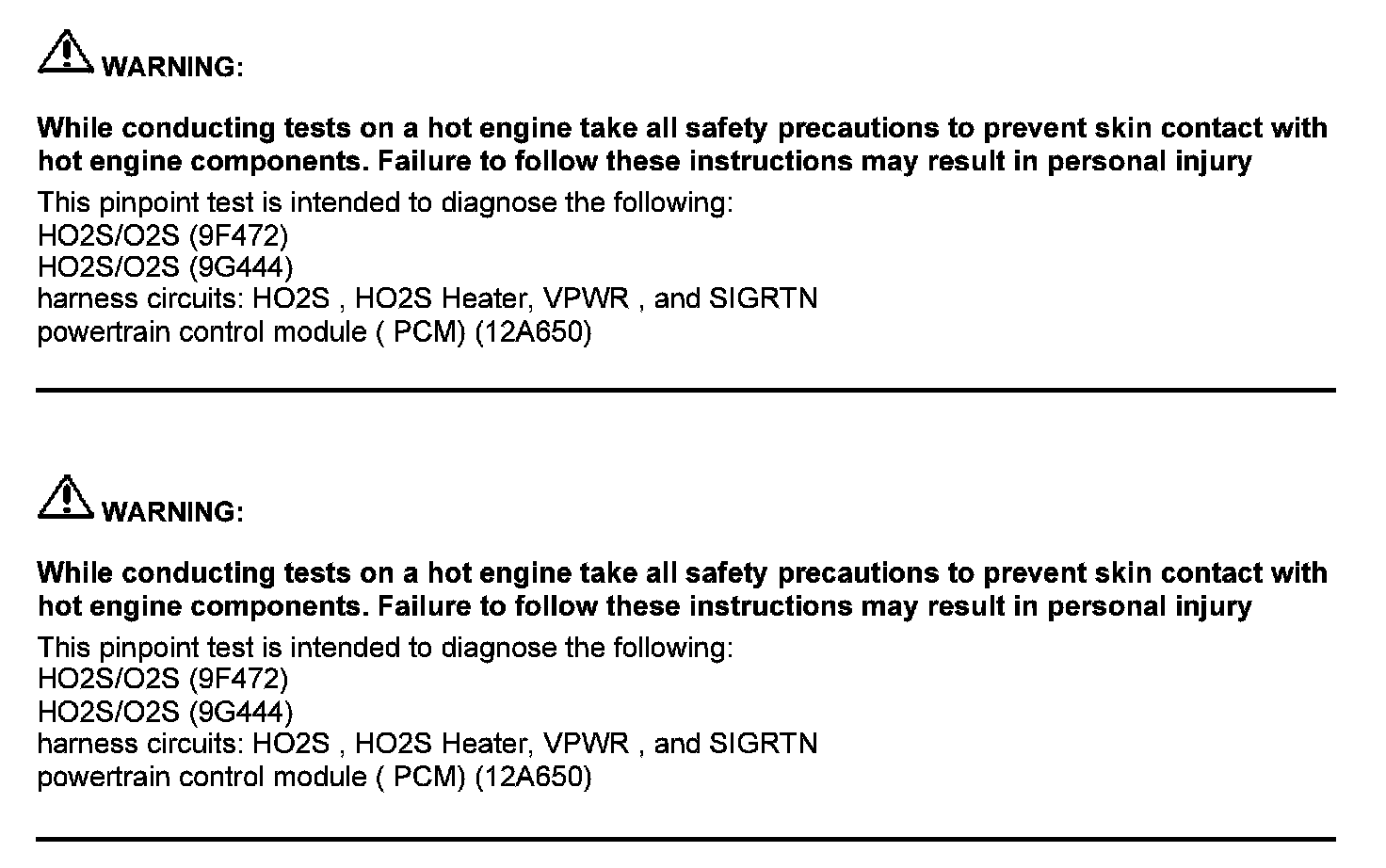 WARNING:

While conducting tests on a hot engine take all safety precautions to prevent skin contact with hot engine components. Failure to follow these instructions may result in personal injury

This pinpoint test is intended to diagnose the following:
HO2S/O2S (9F472)
HO2S/O2S (9G444)
harness circuits: HO2S , HO2S Heater, VPWR , and SIGRTN
powertrain control module ( PCM) (12A650)

WARNING:

While conducting tests on a hot engine take all safety precautions to prevent skin contact with hot engine components. Failure to follow these instructions may result in personal injury

This pinpoint test is intended to diagnose the following:
HO2S/O2S (9F472)
HO2S/O2S (9G444)
harness circuits: HO2S , HO2S Heater, VPWR , and SIGRTN
powertrain control module ( PCM) (12A650)